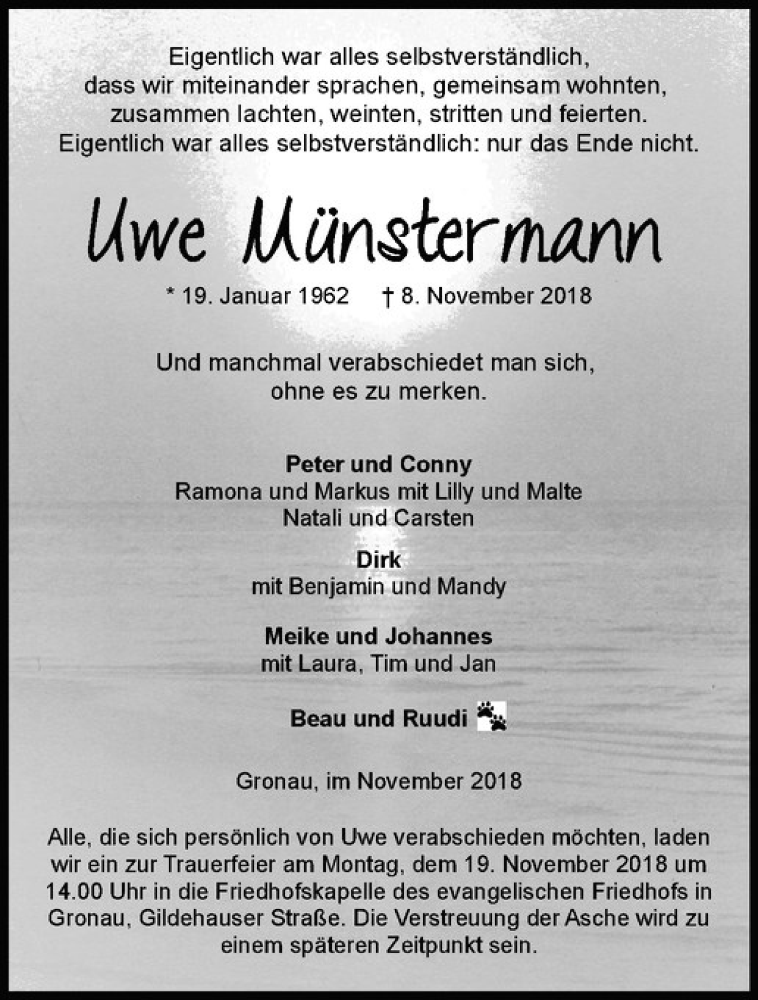 Eigentlich war alles selbstverständlich,
dass wir miteinander sprachen, gemeinsam wohnten,
zusammen lachten, weinten, stritten und feierten.
Eigentlich war alles selbstverständlich: nur das Ende nicht.

Uwe Münstermann

* 19. Januar 1962 † 8. November 2018

Und manchmal verabschiedet man sich,
ohne es zu merken.

Peter und Conny
Ramona und Markus mit Lilly und Malte
Natali und Carsten

Dirk
mit Benjamin und Mandy

Meike und Johannes
mit Laura, Tim und Jan

Beau und Ruudi

Gronau, im November 2018

Alle, die sich persönlich von Uwe verabschieden möchten, laden wir ein zur Trauerfeier am Montag, dem 19. November 2018 um 14.00 Uhr in die Friedhofskapelle des evangelischen Friedhofs in Gronau, Gildehauser Straße. Die Verstreuung der Asche wird zu einem späteren Zeitpunkt sein.